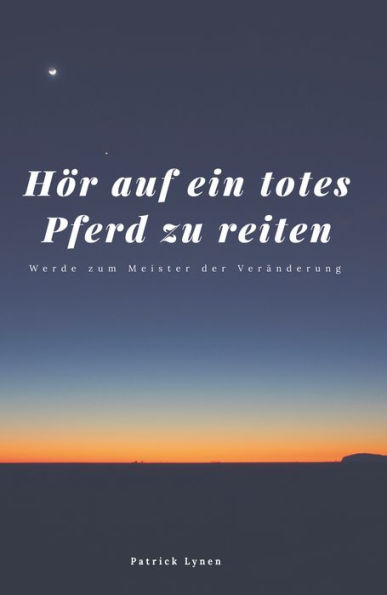 Hör auf ein totes Pferd zu reiten

Werde zum Meister der Veränderung

Patrick Lynen